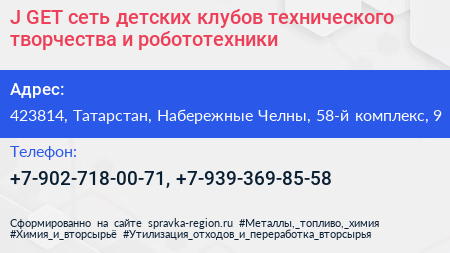 J GET сеть детских клубов технического творчества и робототехники

Адрес:

423814, Татарстан, Набережные Челны, 58-й комплекс, 9

Телефон:

+7-902-718-00-71, +7-939-369-85-58

Сформированно на сайте spravka-region.ru #Металлы,_топливо,_химия #Химия_и_вторсырьё #Утилизация_отходов_и_переработка_вторсырья